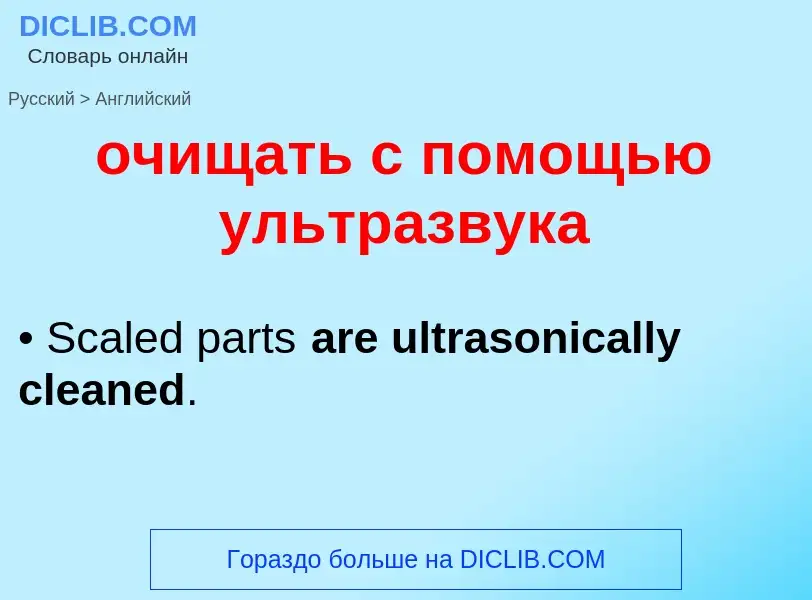 DICLIB.COM
Словарь онлайн

Русский > Английский

очищать с помощью ультразвука

• Scaled parts are ultrasonically cleaned.

Гораздо больше на DICLIB.COM